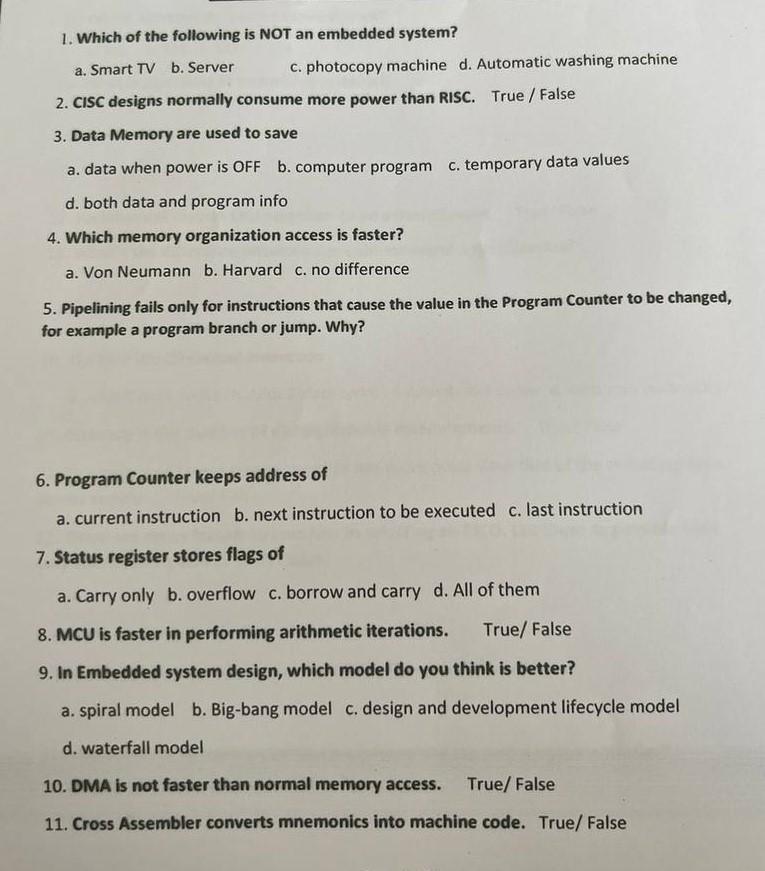 1. Which of the following is NOT an embedded system?

a. Smart TV b. Server c. photocopy machine d. Automatic washing machine

2. CISC designs normally consume more power than RISC. True / False

3. Data Memory are used to save

a. data when power is OFF b. computer program c. temporary data values

d. both data and program info

4. Which memory organization access is faster?

a. Von Neumann b. Harvard c. no difference

5. Pipelining fails only for instructions that cause the value in the Program Counter to be changed, for example a program branch or jump. Why?

6. Program Counter keeps address of

a. current instruction b. next instruction to be executed c. last instruction

7. Status register stores flags of

a. Carry only b. overflow c. borrow and carry d. All of them

8. MCU is faster in performing arithmetic iterations. True/ False

9. In Embedded system design, which model do you think is better?

a. spiral model b. Big-bang model c. design and development lifecycle model

d. waterfall model

10. DMA is not faster than normal memory access. True/ False

11. Cross Assembler converts mnemonics into machine code. True/ False